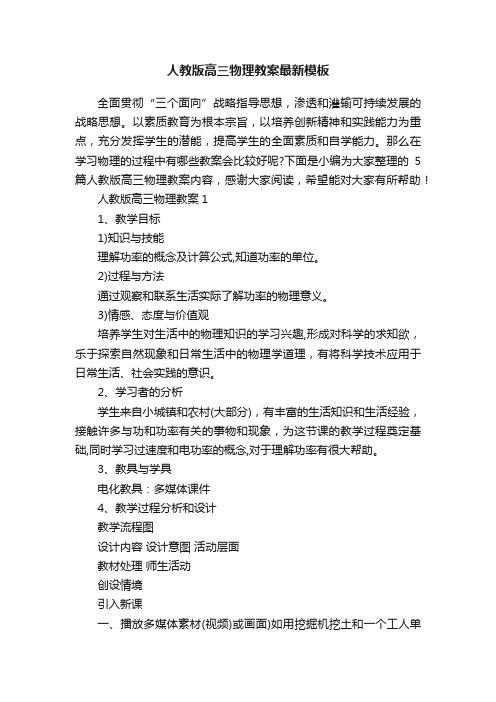 人教版高三物理教案最新模板

全面贯彻“三个面向”战略指导思想，渗透和灌输可持续发展的战略思想。以素质教育为根本宗旨，以培养创新精神和实践能力为重点，充分发挥学生的潜能，提高学生的全面素质和自学能力。那么在学习物理的过程中有哪些教案会比较好呢?下面是小编为大家整理的 5 篇人教版高三物理教案内容，感谢大家阅读，希望能对大家有所帮助！

人教版高三物理教案 1

1、教学目标

1)知识与技能

理解功率的概念及计算公式,知道功率的单位。

2)过程与方法

通过观察和联系生活实际了解功率的物理意义。

3)情感、态度与价值观

培养学生对生活中的物理知识的学习兴趣,形成对科学的求知欲，乐于探索自然现象和日常生活中的物理学道理，有将科学技术应用于日常生活、社会实践的意识。

2、学习者的分析

学生来自小城镇和农村(大部分)，有丰富的生活知识和生活经验，接触许多与功和功率有关的事物和现象，为这节课的教学过程奠定基础,同时学习过速度和电功率的概念,对于理解功率有很大帮助。

3、教具与学具

电化教具：多媒体课件

4、教学过程分析和设计

教学流程图

设计内容 设计意图 活动层面

教材处理 师生活动

创设情境

引入新课

一、播放多媒体素材(视频)或画面)如用挖掘机挖土和一个工人单